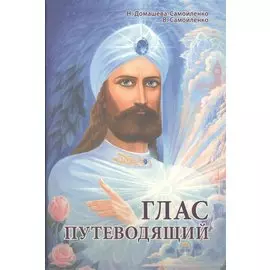 Н. Домашева-Самойленко
В. Самойленко

ГЛАС
ПУТЕВОДЯЩИЙ